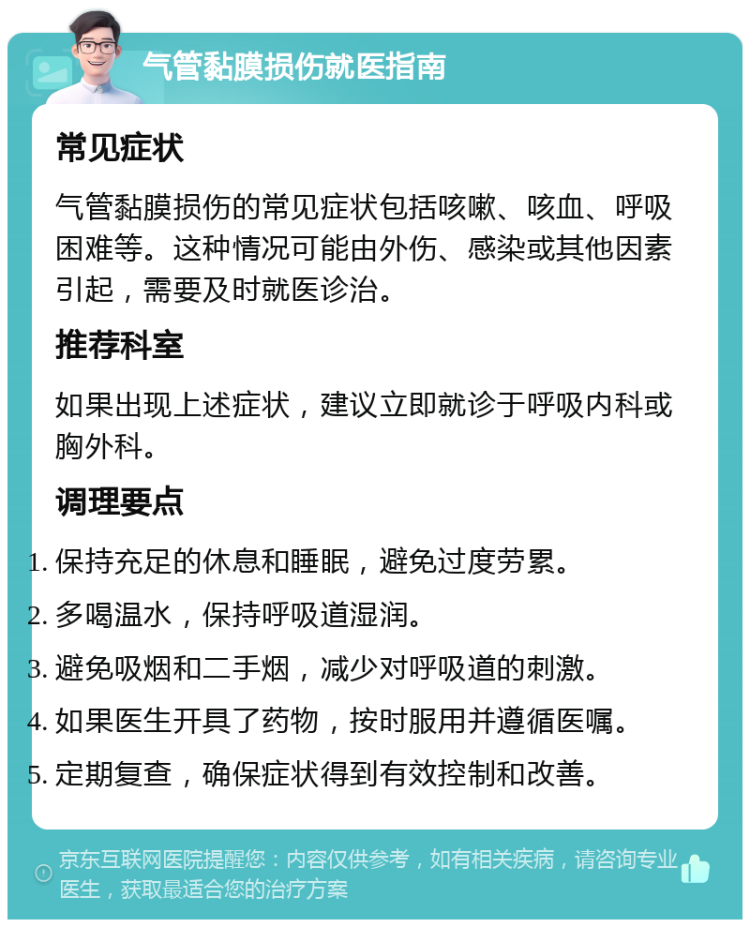 气管黏膜损伤就医指南

常见症状

气管黏膜损伤的常见症状包括咳嗽、咳血、呼吸困难等。这种情况可能由外伤、感染或其他因素引起，需要及时就医诊治。

推荐科室

如果出现上述症状，建议立即就诊于呼吸内科或胸外科。

调理要点

1. 保持充足的休息和睡眠，避免过度劳累。

2. 多喝温水，保持呼吸道湿润。

3. 避免吸烟和二手烟，减少对呼吸道的刺激。

4. 如果医生开具了药物，按时服用并遵循医嘱。

5. 定期复查，确保症状得到有效控制和改善。

京东互联网医院提醒您：内容仅供参考，如有相关疾病，请咨询专业医生，获取最适合您的治疗方案